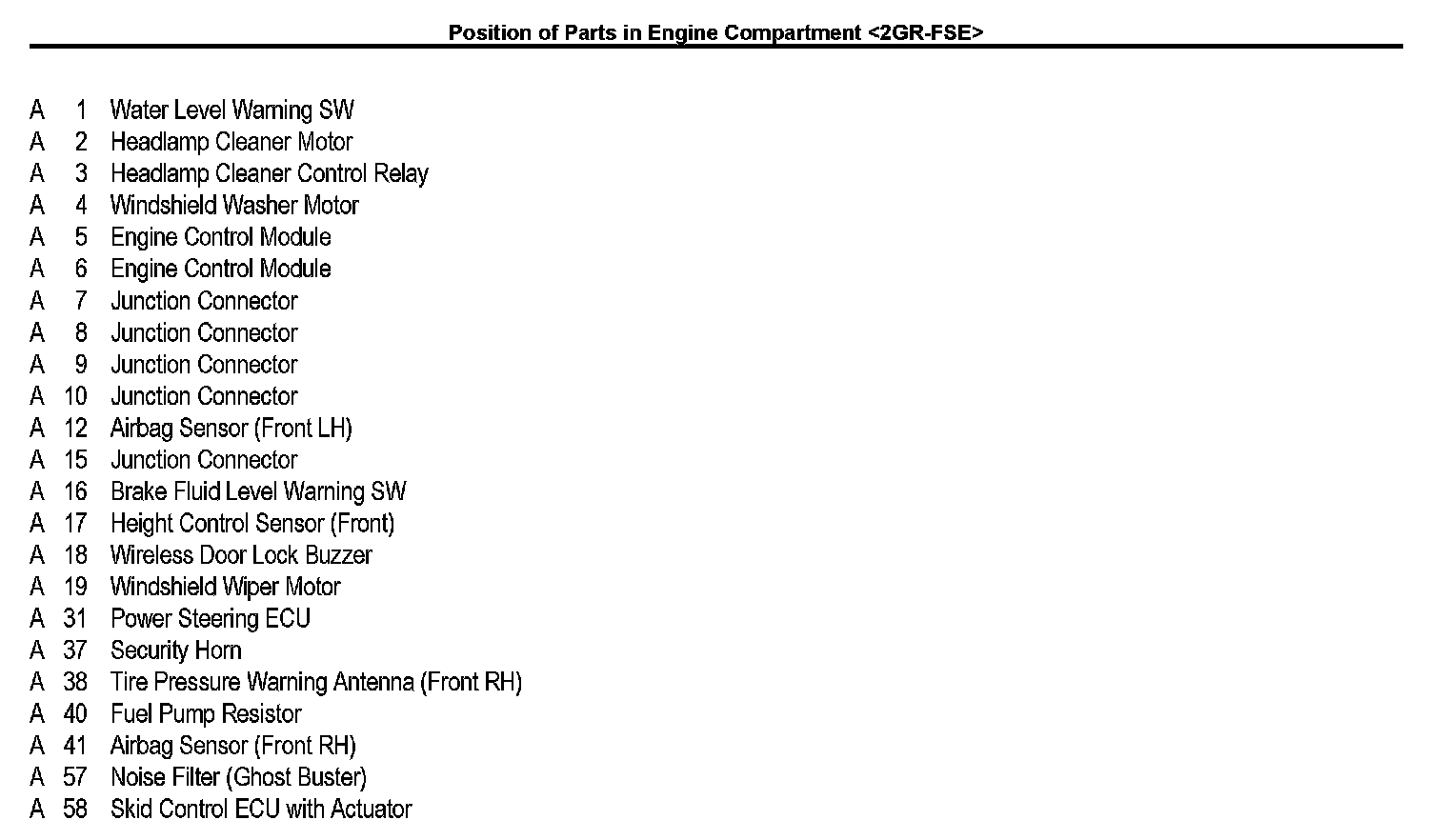 Position of Parts in Engine Compartment <2GR-FSE>

A 1 Water Level Warning SW
A 2 Headlamp Cleaner Motor
A 3 Headlamp Cleaner Control Relay
A 4 Windshield Washer Motor
A 5 Engine Control Module
A 6 Engine Control Module
A 7 Junction Connector
A 8 Junction Connector
A 9 Junction Connector
A 10 Junction Connector
A 12 Airbag Sensor (Front LH)
A 15 Junction Connector
A 16 Brake Fluid Level Warning SW
A 17 Height Control Sensor (Front)
A 18 Wireless Door Lock Buzzer
A 19 Windshield Wiper Motor
A 31 Power Steering ECU
A 37 Security Horn
A 38 Tire Pressure Warning Antenna (Front RH)
A 40 Fuel Pump Resistor
A 41 Airbag Sensor (Front RH)
A 57 Noise Filter (Ghost Buster)
A 58 Skid Control ECU with Actuator